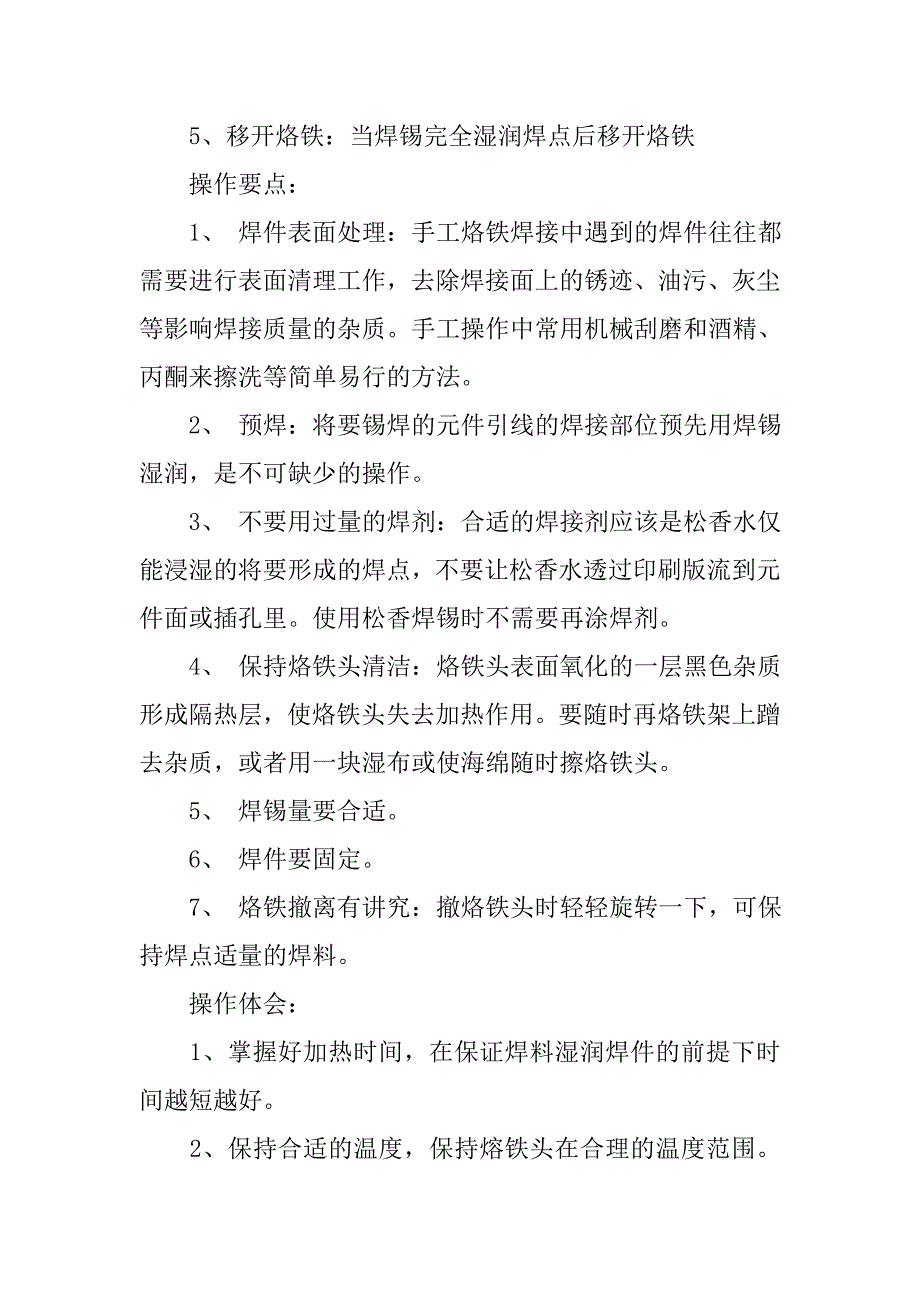 5、移开烙铁：当焊锡完全湿润焊点后移开烙铁

操作要点：

1、 焊件表面处理：手工烙铁焊接中遇到的焊件往往都需要进行表面清理工作，去除焊接面上的锈迹、油污、灰尘等影响焊接质量的杂质。手工操作中常用机械刮磨和酒精、丙酮来擦洗等简单易行的方法。

2、 预焊：将要锡焊的元件引线的焊接部位预先用焊锡湿润，是不可缺少的操作。

3、 不要用过量的焊剂：合适的焊接剂应该是松香水仅能浸湿的将要形成的焊点，不要让松香水透过印刷版流到元件面或插孔里。使用松香焊锡时不需要再涂焊剂。

4、 保持烙铁头清洁：烙铁头表面氧化的一层黑色杂质形成隔热层，使烙铁头失去加热作用。要随时再烙铁架上蹭去杂质，或者用一块湿布或使海绵随时擦烙铁头。

5、 焊锡量要合适。

6、 焊件要固定。

7、 烙铁撤离有讲究：撤烙铁头时轻轻旋转一下，可保持焊点适量的焊料。

操作体会：

1、掌握好加热时间，在保证焊料湿润焊件的前提下时间越短越好。

2、保持合适的温度，保持熔铁头在合理的温度范围。